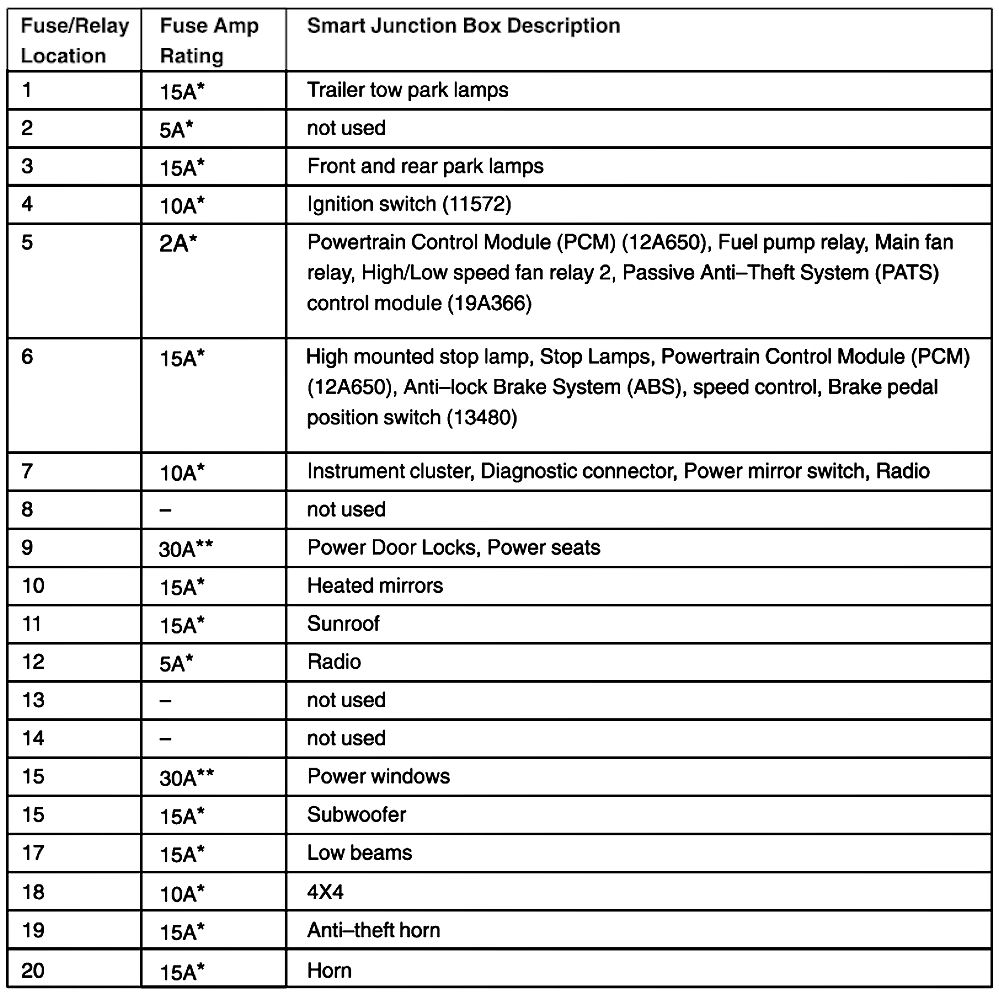 | Fuse/Relay Location | Fuse Amp Rating | Smart Junction Box Description |
|---|---|---|
| 1 | 15A* | Trailer tow park lamps |
| 2 | 5A* | not used |
| 3 | 15A* | Front and rear park lamps |
| 4 | 10A* | Ignition switch (11572) |
| 5 | 2A* | Powertrain Control Module (PCM) (12A650), Fuel pump relay, Main fan relay, High/Low speed fan relay 2, Passive Anti–Theft System (PATS) control module (19A366) |
| 6 | 15A* | High mounted stop lamp, Stop Lamps, Powertrain Control Module (PCM) (12A650), Anti–lock Brake System (ABS), speed control, Brake pedal position switch (13480) |
| 7 | 10A* | Instrument cluster, Diagnostic connector, Power mirror switch, Radio |
| 8 | – | not used |
| 9 | 30A** | Power Door Locks, Power seats |
| 10 | 15A* | Heated mirrors |
| 11 | 15A* | Sunroof |
| 12 | 5A* | Radio |
| 13 | – | not used |
| 14 | – | not used |
| 15 | 30A** | Power windows |
| 15 | 15A* | Subwoofer |
| 17 | 15A* | Low beams |
| 18 | 10A* | 4X4 |
| 19 | 15A* | Anti–theft horn |
| 20 | 15A* | Horn |